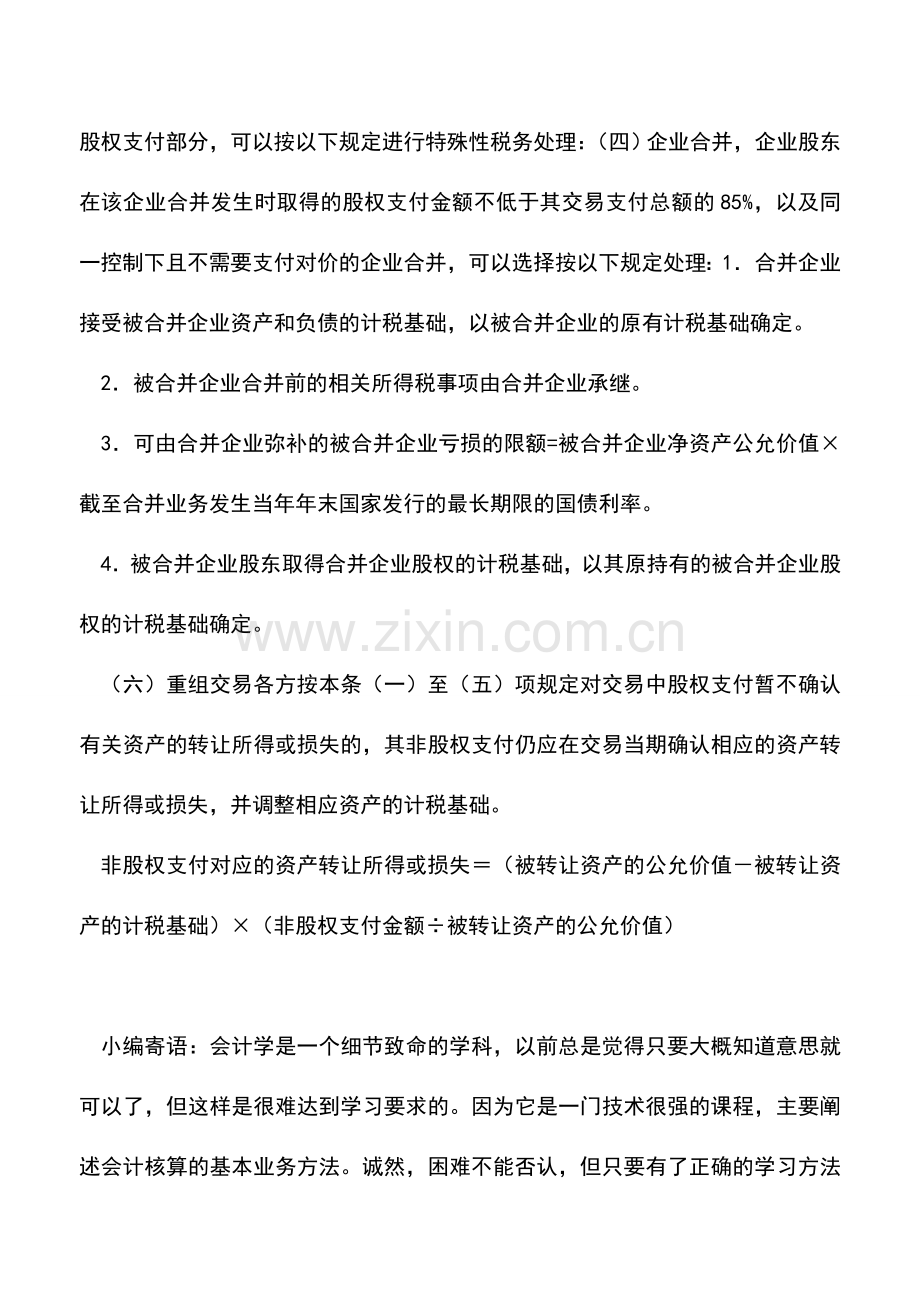 股权支付部分，可以按以下规定进行特殊性税务处理：（四）企业合并，企业股东在该企业合并发生时取得的股权支付金额不低于其交易支付总额的85%，以及同一控制下且不需要支付对价的企业合并，可以选择按以下规定处理：1．合并企业接受被合并企业资产和负债的计税基础，以被合并企业的原有计税基础确定。

2．被合并企业合并前的相关所得税事项由合并企业承继。

3．可由合并企业弥补的被合并企业亏损的限额=被合并企业净资产公允价值×截至合并业务发生当年年末国家发行的最长期限的国债利率。

4．被合并企业股东取得合并企业股权的计税基础，以其原持有的被合并企业股权的计税基础确定。

（六）重组交易各方按本条（一）至（五）项规定对交易中股权支付暂不确认有关资产的转让所得或损失的，其非股权支付仍应在交易当期确认相应的资产转让所得或损失，并调整相应资产的计税基础。

非股权支付对应的资产转让所得或损失＝（被转让资产的公允价值－被转让资产的计税基础）×（非股权支付金额÷被转让资产的公允价值）

小编寄语：会计学是一个细节致命的学科，以前总是觉得只要大概知道意思就可以了，但这样是很难达到学习要求的。因为它是一门技术很强的课程，主要阐述会计核算的基本业务方法。诚然，困难不能否认，但只要有了正确的学习方法

www.zixin.com.cn